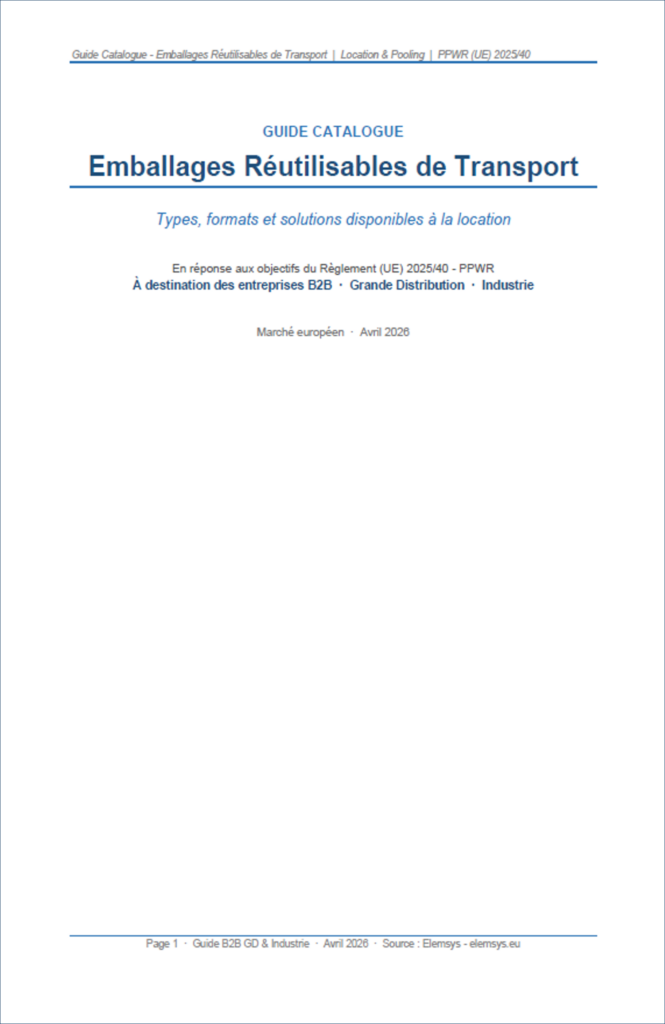 Guide Catalogue - Emballages Réutilisables de Transport | Location & Pooling | PPWR (UE) 2025/40

GUIDE CATALOGUE

Emballages Réutilisables de Transport

Types, formats et solutions disponibles à la location

En réponse aux objectifs du Règlement (UE) 2025/40 - PPWR
À destination des entreprises B2B · Grande Distribution · Industrie

Marché européen · Avril 2026

Page 1 · Guide B2B GD & Industrie · Avril 2026 · Source : Elemsys - elemsys.eu